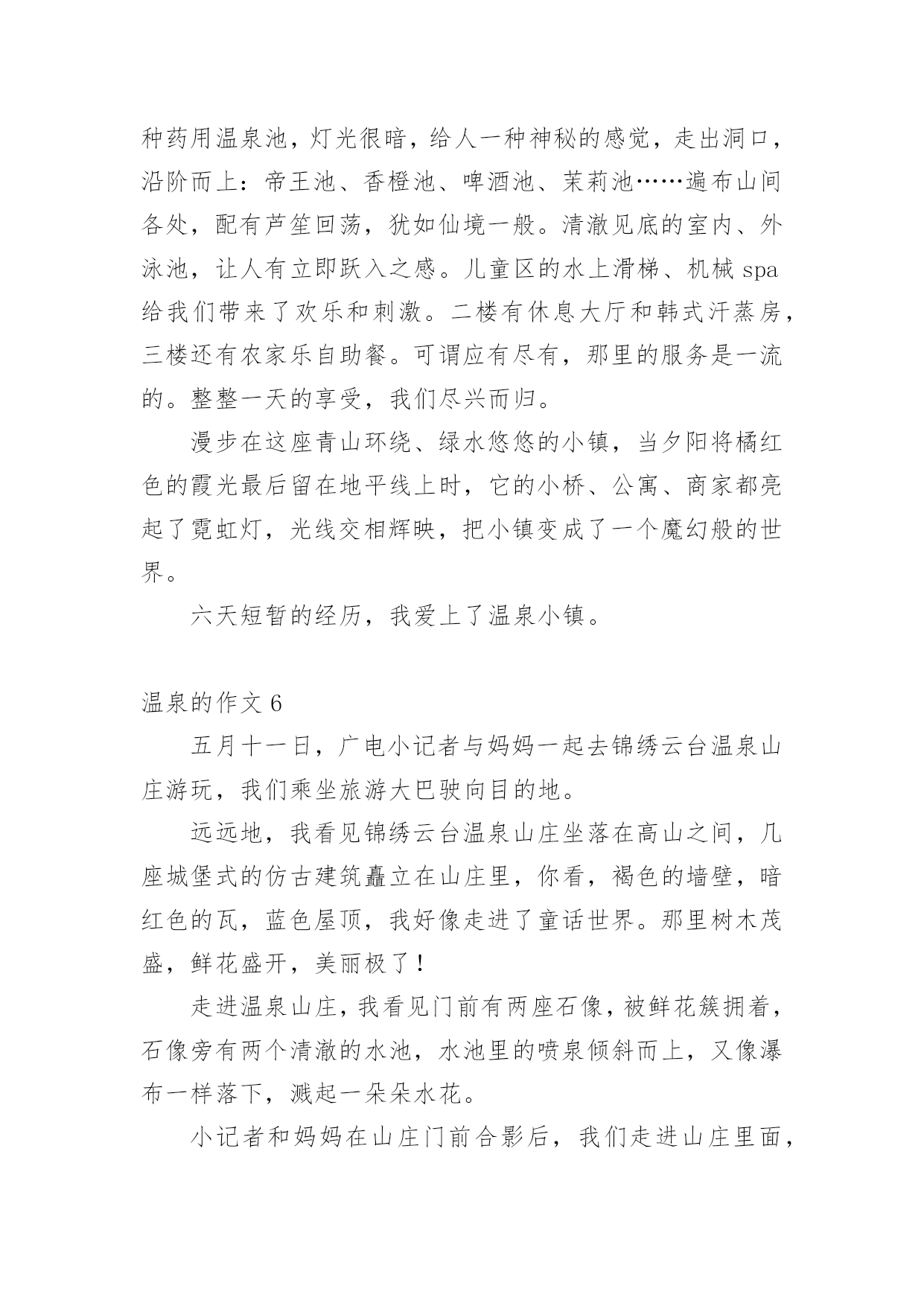 种药用温泉池，灯光很暗，给人一种神秘的感觉，走出洞口，沿阶而上：帝王池、香橙池、啤酒池、茉莉池……遍布山间各处，配有芦笙回荡，犹如仙境一般。清澈见底的室内、外泳池，让人有立即跃入之感。儿童区的水上滑梯、机械 spa 给我们带来了欢乐和刺激。二楼有休息大厅和韩式汗蒸房，三楼还有农家乐自助餐。可谓应有尽有，那里的服务是一流的。整整一天的享受，我们尽兴而归。

漫步在这座青山环绕、绿水悠悠的小镇，当夕阳将橘红色的霞光最后留在地平线上时，它的小桥、公寓、商家都亮起了霓虹灯，光线交相辉映，把小镇变成了一个魔幻般的世界。

六天短暂的经历，我爱上了温泉小镇。

温泉的作文 6

五月十一日，广电小记者与妈妈一起去锦绣云台温泉山庄游玩，我们乘坐旅游大巴驶向目的地。

远远地，我看见锦绣云台温泉山庄坐落在高山之间，几座城堡式的仿古建筑矗立在山庄里，你看，褐色的墙壁，暗红色的瓦，蓝色屋顶，我好像走进了童话世界。那里树木茂盛，鲜花盛开，美丽极了！

走进温泉山庄，我看见门前有两座石像，被鲜花簇拥着，石像旁有两个清澈的水池，水池里的喷泉倾斜而上，又像瀑布一样落下，溅起一朵朵水花。

小记者和妈妈在山庄门前合影后，我们走进山庄里面，